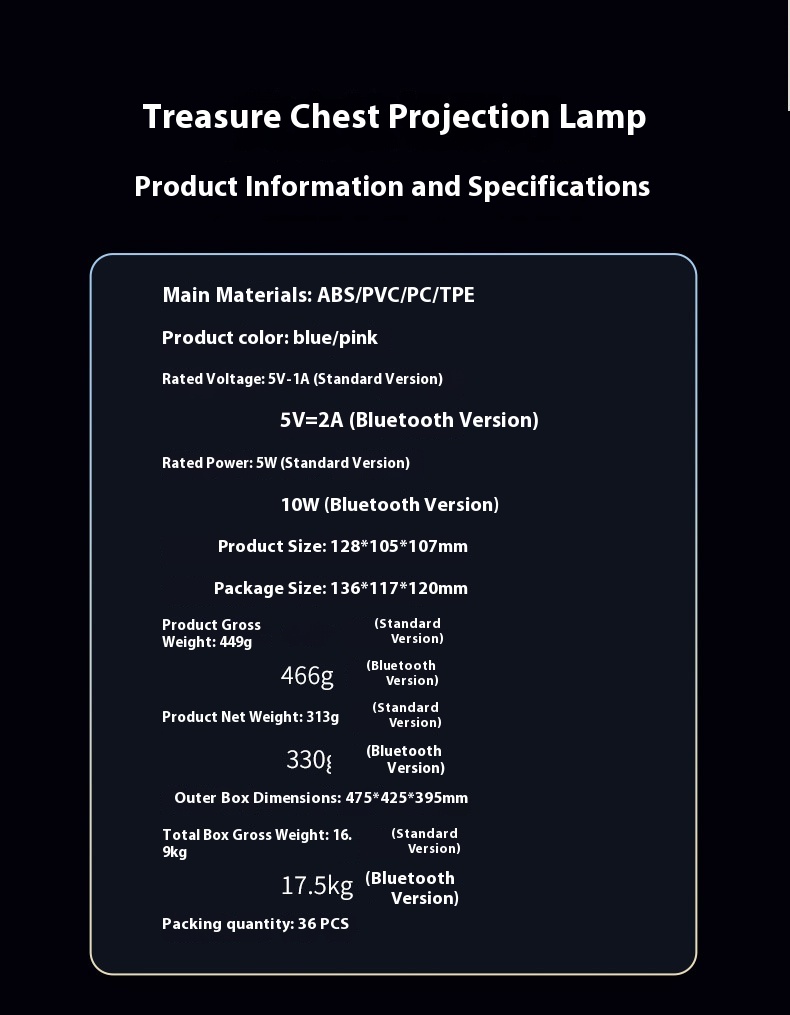 Treasure Chest Projection Lamp

Product Information and Specifications

Main Materials: ABS/PVC/PC/TPE

Product color: blue/pink

Rated Voltage: 5V-1A (Standard Version)

5V=2A (Bluetooth Version)

Rated Power: 5W (Standard Version)

10W (Bluetooth Version)

Product Size: 128*105*107mm

Package Size: 136*117*120mm

Product Gross Weight: 449g (Standard Version)

466g (Bluetooth Version)

Product Net Weight: 313g (Standard Version)

330g (Bluetooth Version)

Outer Box Dimensions: 475*425*395mm

Total Box Gross Weight: 16.9kg (Standard Version)

17.5kg (Bluetooth Version)

Packing quantity: 36 PCS